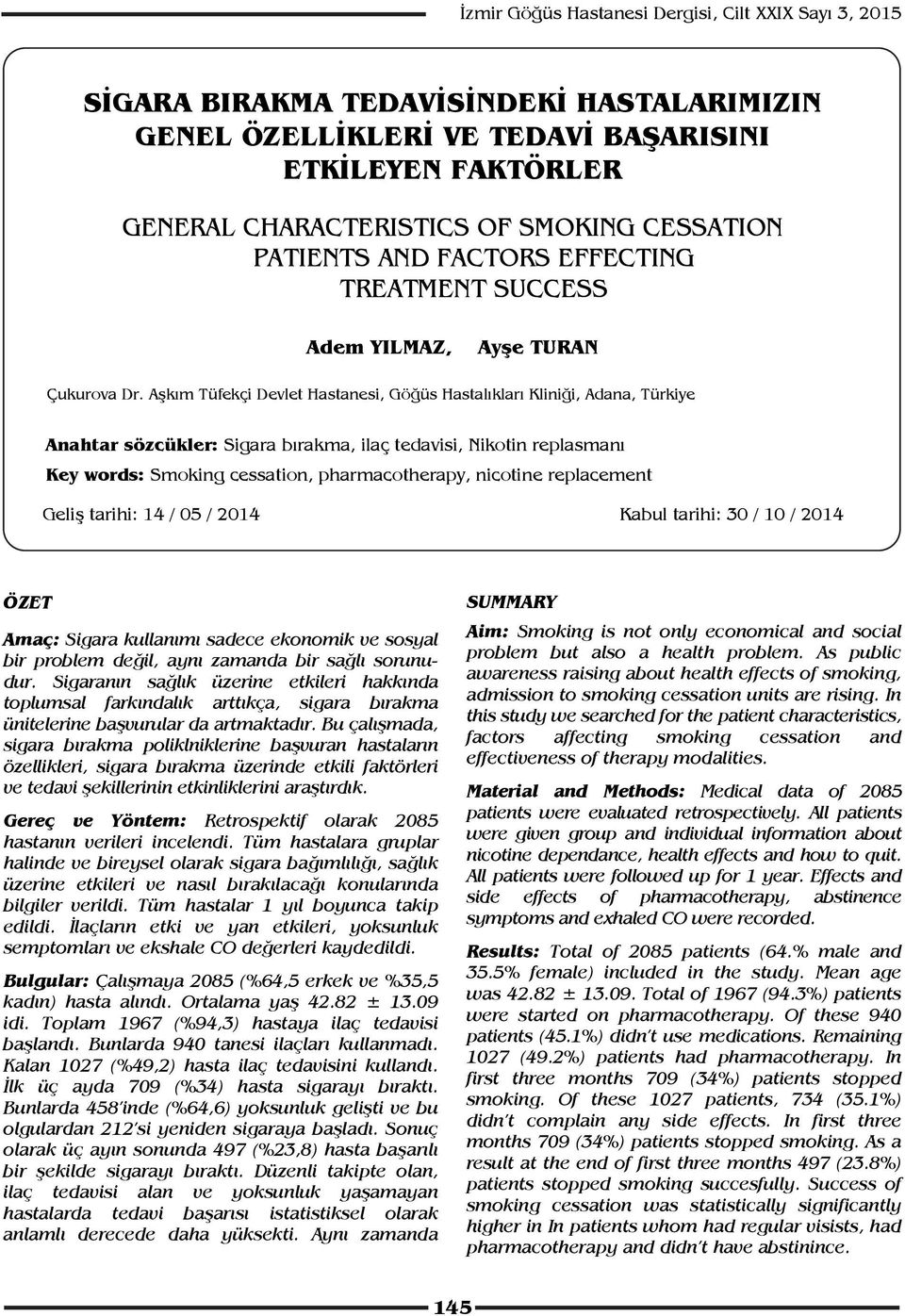 İzmir Göğüs Hastanesi Dergisi, Cilt XXIX Sayı 3, 2015

SİGARA BIRAKMA TEDAVİSİNDEKİ HASTALARIMIZIN GENEL ÖZELLİKLERİ VE TEDAVİ BAŞARISINI ETKİLEYEN FAKTÖRLER

GENERAL CHARACTERISTICS OF SMOKING CESSATION PATIENTS AND FACTORS EFFECTING TREATMENT SUCCESS

Adem YILMAZ, Ayşe TURAN

Çukurova Dr. Aşkım Tüfekçi Devlet Hastanesi, Göğüs Hastalıkları Kliniği, Adana, Türkiye

Anahtar sözcükler: Sigara bırakma, ilaç tedavisi, Nikotin replasmanı

Key words: Smoking cessation, pharmacotherapy, nicotine replacement

Geliş tarihi: 14 / 05 / 2014

Kabul tarihi: 30 / 10 / 2014

ÖZET

Amaç: Sigara kullanımı sadece ekonomik ve sosyal bir problem değil, aynı zamanda bir sağlı sorunudur. Sigaranın sağlık üzerine etkileri hakkında toplumsal farkındalık arttıkça, sigara bırakma ünitelerine başvurular da artmaktadır. Bu çalışmada, sigara bırakma polikliniklerine başvuran hastaların özellikleri, sigara bırakma üzerinde etkili faktörleri ve tedavi şekillerinin etkinliklerini araştırdık.

Gereç ve Yöntem: Retrospektif olarak 2085 hastanın verileri incelendi. Tüm hastalara gruplar halinde ve bireysel olarak sigara bağımlılığı, sağlık üzerine etkileri ve nasıl bırakılacağı konularında bilgiler verildi. Tüm hastalar 1 yıl boyunca takip edildi. İlaçların etki ve yan etkileri, yoksunluk semptomları ve ekshale CO değerleri kaydedildi.

Bulgular: Çalışmaya 2085 (%64,5 erkek ve %35,5 kadın) hasta alındı. Ortalama yaş 42.82 ± 13.09 idi. Toplam 1967 (%94,3) hastaya ilaç tedavisi başlandı. Bunlarda 940 tanesi ilaçları kullanmadı. Kalan 1027 (%49,2) hasta ilaç tedavisini kullandı. İlk üç ayda 709 (%34) hasta sigarayı bıraktı. Bunlarda 458'inde (%64,6) yoksunluk gelişti ve bu olgulardan 212'si yeniden sigaraya başladı. Sonuç olarak üç ayın sonunda 497 (%23,8) hasta başarılı bir şekilde sigarayı bıraktı. Düzenli takipte olan, ilaç tedavisi alan ve yoksunluk yaşamayan hastalarda tedavi başarısı istatistiksel olarak anlamlı derecede daha yüksekti. Aynı zamanda

SUMMARY

Aim: Smoking is not only economical and social problem but also a health problem. As public awareness raising about health effects of smoking, admission to smoking cessation units are rising. In this study we searched for the patient characteristics, factors affecting smoking cessation and effectiveness of therapy modalities.

Material and Methods: Medical data of 2085 patients were evaluated retrospectively. All patients were given group and individual information about nicotine dependance, health effects and how to quit. All patients were followed up for 1 year. Effects and side effects of pharmacotherapy, abstinence symptoms and exhaled CO were recorded.

Results: Total of 2085 patients (64.% male and 35.5% female) included in the study. Mean age was 42.82 ± 13.09. Total of 1967 (94.3%) patients were started on pharmacotherapy. Of these 940 patients (45.1%) didn't use medications. Remaining 1027 (49.2%) patients had pharmacotherapy. In first three months 709 (34%) patients stopped smoking. Of these 1027 patients, 734 (35.1%) didn't complain any side effects. In first three months 709 (34%) patients stopped smoking. As a result at the end of first three months 497 (23.8%) patients stopped smoking succesfully. Success of smoking cessation was statistically significantly higher in In patients whom had regular visists, had pharmacotherapy and didn't have abstinince.

145